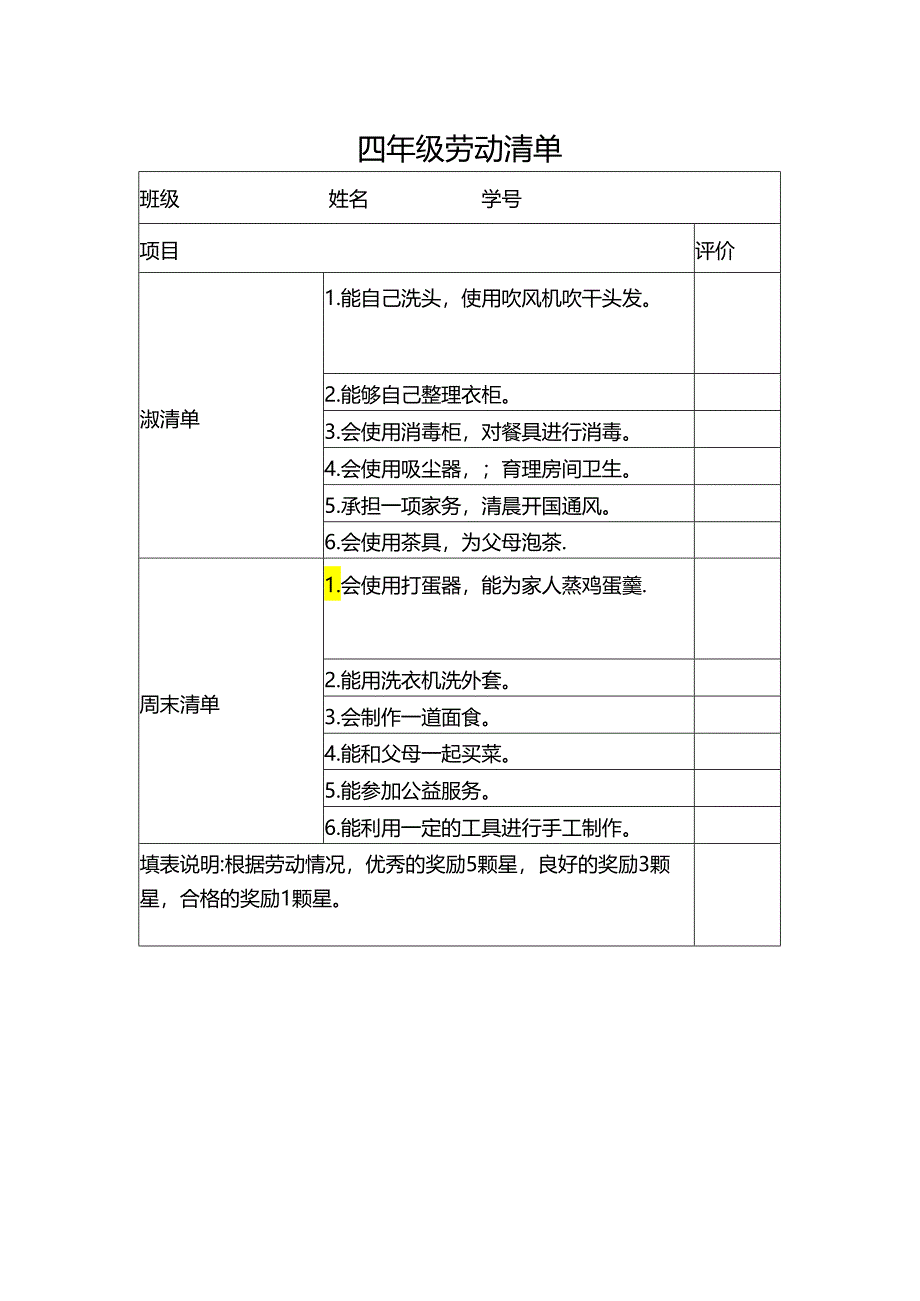 四年级劳动清单

| 班级　　　　　　　　姓名　　　　　　学号 | | |
|---|---|---|
| 项目 | | 评价 |
| 淑清单 | 1.能自己洗头，使用吹风机吹干头发。 | |
| | 2.能够自己整理衣柜。 | |
| | 3.会使用消毒柜，对餐具进行消毒。 | |
| | 4.会使用吸尘器，；育理房间卫生。 | |
| | 5.承担一项家务，清晨开国通风。 | |
| | 6.会使用茶具，为父母泡茶. | |
| 周末清单 | 1.会使用打蛋器，能为家人蒸鸡蛋羹. | |
| | 2.能用洗衣机洗外套。 | |
| | 3.会制作一道面食。 | |
| | 4.能和父母一起买菜。 | |
| | 5.能参加公益服务。 | |
| | 6.能利用一定的工具进行手工制作。 | |
| 填表说明:根据劳动情况，优秀的奖励5颗星，良好的奖励3颗星，合格的奖励1颗星。 | | |